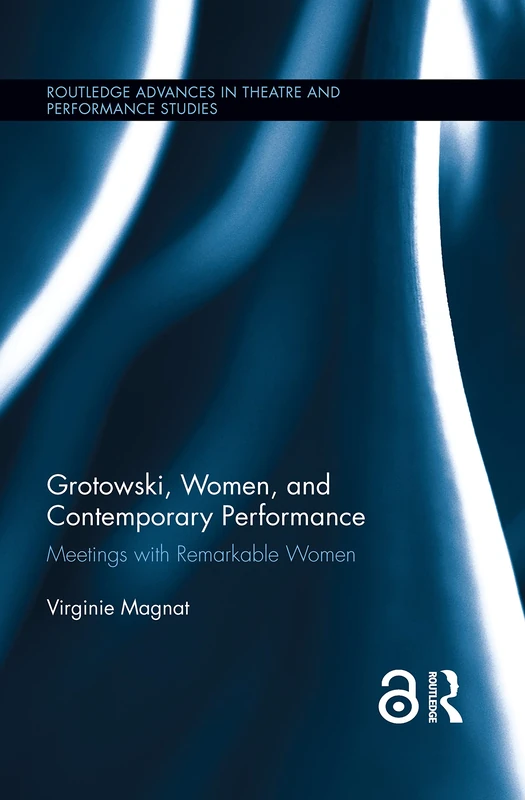 ROUTLEDGE ADVANCES IN THEATRE AND PERFORMANCE STUDIES

Grotowski, Women, and Contemporary Performance

Meetings with Remarkable Women

Virginie Magnat

ROUTLEDGE